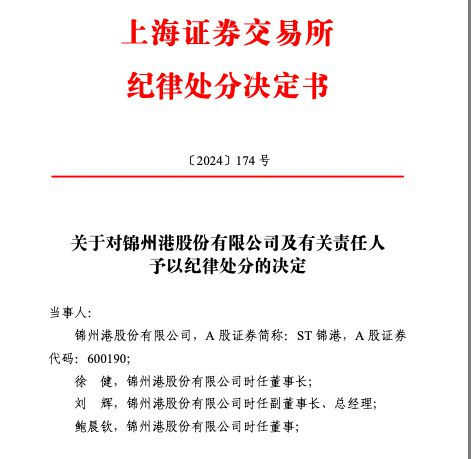 上海证券交易所

纪律处分决定书

〔2024〕174 号

关于对锦州港股份有限公司及有关责任人予以纪律处分的决定

当事人：

锦州港股份有限公司，A 股证券简称：ST 锦港，A 股证券代码：600190；

徐　健，锦州港股份有限公司时任董事长；

刘　辉，锦州港股份有限公司时任副董事长、总经理；

鲍晨钦，锦州港股份有限公司时任董事；